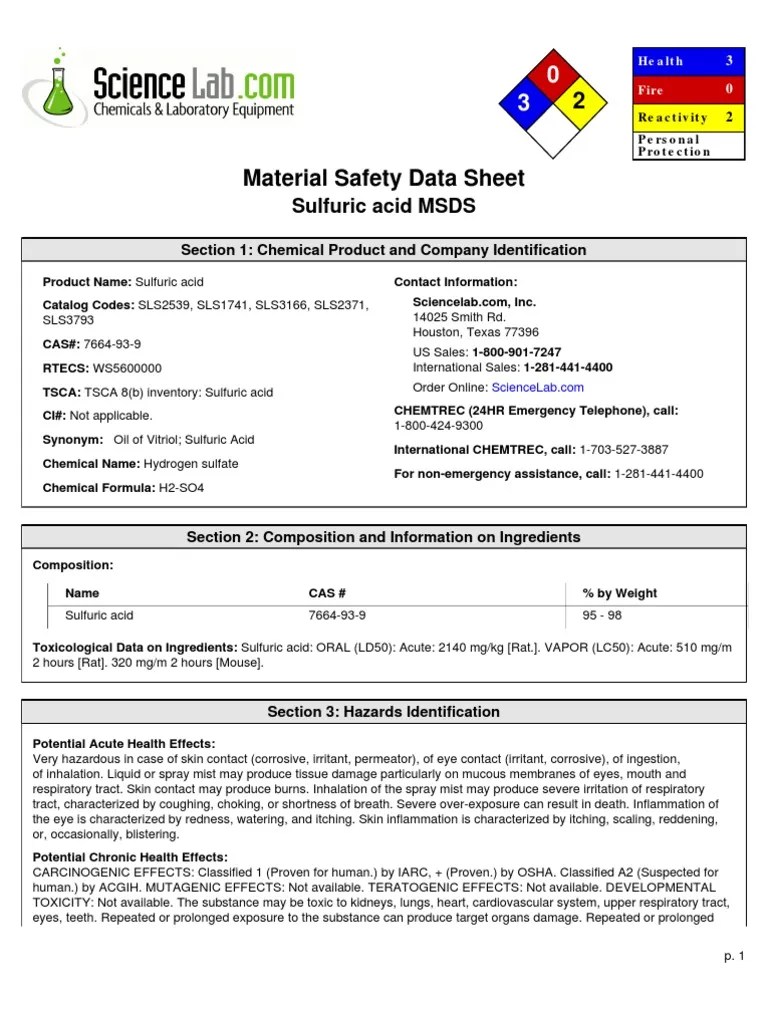 Science Lab.com
Chemicals & Laboratory Equipment

0
3
2

| Health | 3 |
|---|---|
| Fire | 0 |
| Reactivity | 2 |
| Personal Protection | |

Material Safety Data Sheet
Sulfuric acid MSDS

Section 1: Chemical Product and Company Identification

Product Name: Sulfuric acid

Catalog Codes: SLS2539, SLS1741, SLS3166, SLS2371, SLS3793

CAS#: 7664-93-9

RTECS: WS5600000

TSCA: TSCA 8(b) inventory: Sulfuric acid

CI#: Not applicable.

Synonym: Oil of Vitriol; Sulfuric Acid

Chemical Name: Hydrogen sulfate

Chemical Formula: H2-SO4

Contact Information:
Sciencelab.com, Inc.
14025 Smith Rd.
Houston, Texas 77396

US Sales: 1-800-901-7247
International Sales: 1-281-441-4400

Order Online: ScienceLab.com

CHEMTREC (24HR Emergency Telephone), call: 1-800-424-9300

International CHEMTREC, call: 1-703-527-3887

For non-emergency assistance, call: 1-281-441-4400

Section 2: Composition and Information on Ingredients

Composition:

| Name | CAS # | % by Weight |
|---|---|---|
| Sulfuric acid | 7664-93-9 | 95 - 98 |

Toxicological Data on Ingredients: Sulfuric acid: ORAL (LD50): Acute: 2140 mg/kg [Rat.]. VAPOR (LC50): Acute: 510 mg/m 2 hours [Rat]. 320 mg/m 2 hours [Mouse].

Section 3: Hazards Identification

Potential Acute Health Effects:
Very hazardous in case of skin contact (corrosive, irritant, permeator), of eye contact (irritant, corrosive), of ingestion, of inhalation. Liquid or spray mist may produce tissue damage particularly on mucous membranes of eyes, mouth and respiratory tract. Skin contact may produce burns. Inhalation of the spray mist may produce severe irritation of respiratory tract, characterized by coughing, choking, or shortness of breath. Severe over-exposure can result in death. Inflammation of the eye is characterized by redness, watering, and itching. Skin inflammation is characterized by itching, scaling, reddening, or, occasionally, blistering.

Potential Chronic Health Effects:
CARCINOGENIC EFFECTS: Classified 1 (Proven for human.) by IARC, + (Proven.) by OSHA. Classified A2 (Suspected for human.) by ACGIH. MUTAGENIC EFFECTS: Not available. TERATOGENIC EFFECTS: Not available. DEVELOPMENTAL TOXICITY: Not available. The substance may be toxic to kidneys, lungs, heart, cardiovascular system, upper respiratory tract, eyes, teeth. Repeated or prolonged exposure to the substance can produce target organs damage. Repeated or prolonged

p. 1